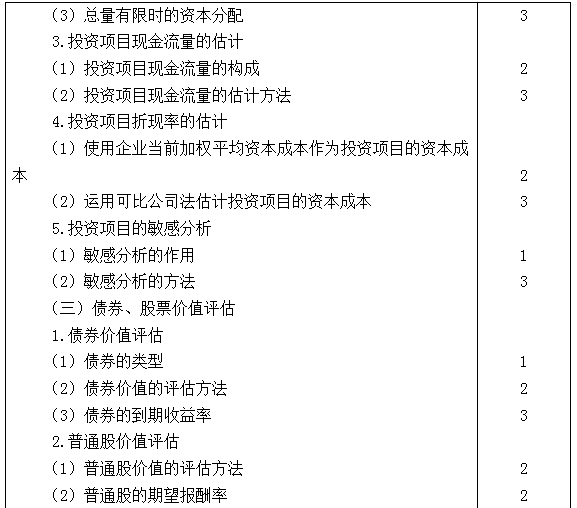 | | |
|---|---|
| （3）总量有限时的资本分配 | 3 |
| 3.投资项目现金流量的估计 | |
| （1）投资项目现金流量的构成 | 2 |
| （2）投资项目现金流量的估计方法 | 3 |
| 4.投资项目折现率的估计 | |
| （1）使用企业当前加权平均资本成本作为投资项目的资本成本 | 2 |
| （2）运用可比公司法估计投资项目的资本成本 | 3 |
| 5.投资项目的敏感分析 | |
| （1）敏感分析的作用 | 1 |
| （2）敏感分析的方法 | 3 |
| （三）债券、股票价值评估 | |
| 1.债券价值评估 | |
| （1）债券的类型 | 1 |
| （2）债券价值的评估方法 | 2 |
| （3）债券的到期收益率 | 3 |
| 2.普通股价值评估 | |
| （1）普通股价值的评估方法 | 2 |
| （2）普通股的期望报酬率 | 2 |